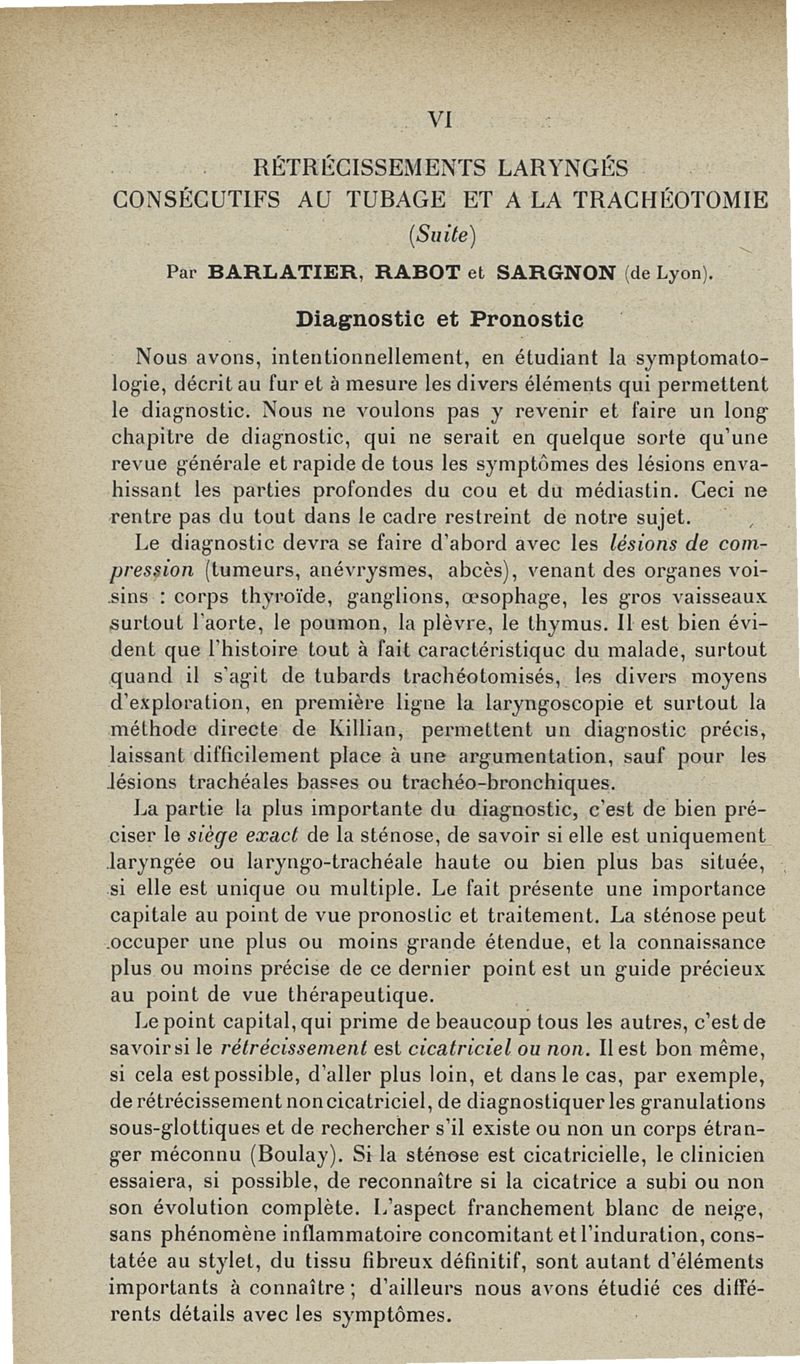 VI

RÉTRÉCISSEMENTS LARYNGÉS CONSÉCUTIFS AU TUBAGE ET A LA TRACHÉOTOMIE

(Suite)

Par BARLATIER, RABOT et SARGNON (de Lyon).

Diagnostic et Pronostic

Nous avons, intentionnellement, en étudiant la symptomatologie, décrit au fur et à mesure les divers éléments qui permettent le diagnostic. Nous ne voulons pas y revenir et faire un long chapitre de diagnostic, qui ne serait en quelque sorte qu'une revue générale et rapide de tous les symptômes des lésions envahissant les parties profondes du cou et du médiastin. Ceci ne rentre pas du tout dans le cadre restreint de notre sujet.

Le diagnostic devra se faire d'abord avec les lésions de compression (tumeurs, anévrysmes, abcès), venant des organes voisins : corps thyroïde, ganglions, œsophage, les gros vaisseaux surtout l'aorte, le poumon, la plèvre, le thymus. Il est bien évident que l'histoire tout à fait caractéristique du malade, surtout quand il s'agit de tubards trachéotomisés, les divers moyens d'exploration, en première ligne la laryngoscopie et surtout la méthode directe de Killian, permettent un diagnostic précis, laissant difficilement place à une argumentation, sauf pour les lésions trachéales basses ou trachéo-bronchiques.

La partie la plus importante du diagnostic, c'est de bien préciser le siège exact de la sténose, de savoir si elle est uniquement laryngée ou laryngo-trachéale haute ou bien plus bas située, si elle est unique ou multiple. Le fait présente une importance capitale au point de vue pronostic et traitement. La sténose peut occuper une plus ou moins grande étendue, et la connaissance plus ou moins précise de ce dernier point est un guide précieux au point de vue thérapeutique.

Le point capital, qui prime de beaucoup tous les autres, c'est de savoir si le rétrécissement est cicatriciel ou non. Il est bon même, si cela est possible, d'aller plus loin, et dans le cas, par exemple, de rétrécissement non cicatriciel, de diagnostiquer les granulations sous-glottiques et de rechercher s'il existe ou non un corps étranger méconnu (Boulay). Si la sténose est cicatricielle, le clinicien essaiera, si possible, de reconnaître si la cicatrice a subi ou non son évolution complète. L'aspect franchement blanc de neige, sans phénomène inflammatoire concomitant et l'induration, constatée au stylet, du tissu fibreux définitif, sont autant d'éléments importants à connaître ; d'ailleurs nous avons étudié ces différents détails avec les symptômes.